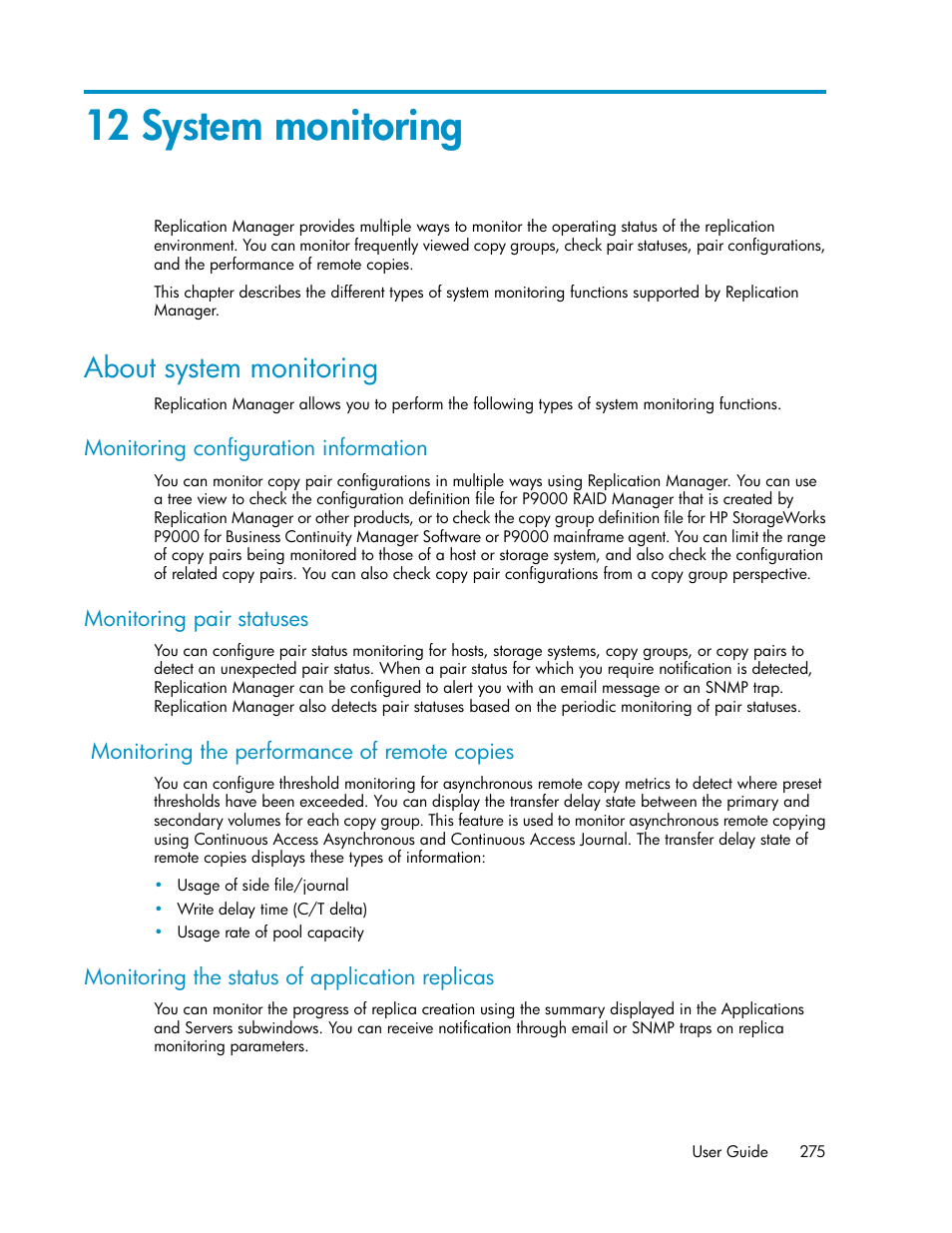 12 System monitoring

Replication Manager provides multiple ways to monitor the operating status of the replication environment. You can monitor frequently viewed copy groups, check pair statuses, pair configurations, and the performance of remote copies.

This chapter describes the different types of system monitoring functions supported by Replication Manager.

About system monitoring

Replication Manager allows you to perform the following types of system monitoring functions.

Monitoring configuration information

You can monitor copy pair configurations in multiple ways using Replication Manager. You can use a tree view to check the configuration definition file for P9000 RAID Manager that is created by Replication Manager or other products, or to check the copy group definition file for HP StorageWorks P9000 for Business Continuity Manager Software or P9000 mainframe agent. You can limit the range of copy pairs being monitored to those of a host or storage system, and also check the configuration of related copy pairs. You can also check copy pair configurations from a copy group perspective.

Monitoring pair statuses

You can configure pair status monitoring for hosts, storage systems, copy groups, or copy pairs to detect an unexpected pair status. When a pair status for which you require notification is detected, Replication Manager can be configured to alert you with an email message or an SNMP trap. Replication Manager also detects pair statuses based on the periodic monitoring of pair statuses.

Monitoring the performance of remote copies

You can configure threshold monitoring for asynchronous remote copy metrics to detect where preset thresholds have been exceeded. You can display the transfer delay state between the primary and secondary volumes for each copy group. This feature is used to monitor asynchronous remote copying using Continuous Access Asynchronous and Continuous Access Journal. The transfer delay state of remote copies displays these types of information:

• Usage of side file/journal
• Write delay time (C/T delta)
• Usage rate of pool capacity

Monitoring the status of application replicas

You can monitor the progress of replica creation using the summary displayed in the Applications and Servers subwindows. You can receive notification through email or SNMP traps on replica monitoring parameters.

User Guide 275